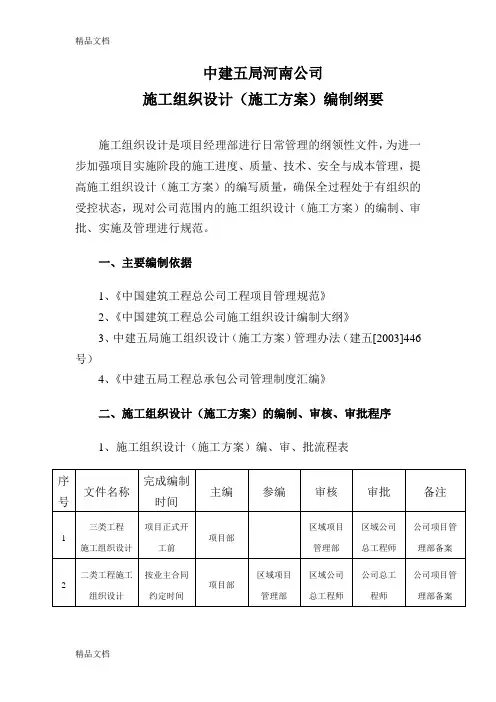 精品文档

中建五局河南公司
施工组织设计（施工方案）编制纲要

施工组织设计是项目经理部进行日常管理的纲领性文件，为进一步加强项目实施阶段的施工进度、质量、技术、安全与成本管理，提高施工组织设计（施工方案）的编写质量，确保全过程处于有组织的受控状态，现对公司范围内的施工组织设计（施工方案）的编制、审批、实施及管理进行规范。

一、主要编制依据

1、《中国建筑工程总公司工程项目管理规范》
2、《中国建筑工程总公司施工组织设计编制大纲》
3、中建五局施工组织设计（施工方案）管理办法（建五[2003]446号）
4、《中建五局工程总承包公司管理制度汇编》

二、施工组织设计（施工方案）的编制、审核、审批程序

1、施工组织设计（施工方案）编、审、批流程表

| 序号 | 文件名称 | 完成编制时间 | 主编 | 参编 | 审核 | 审批 | 备注 |
|---|---|---|---|---|---|---|---|
| 1 | 三类工程施工组织设计 | 项目正式开工前 | 项目部 | | 区域项目管理部 | 区域公司总工程师 | 公司项目管理部备案 |
| 2 | 二类工程施工组织设计 | 按业主合同约定时间 | 项目部 | 区域项目管理部 | 区域公司总工程师 | 公司总工程师 | 公司项目管理部备案 |

精品文档